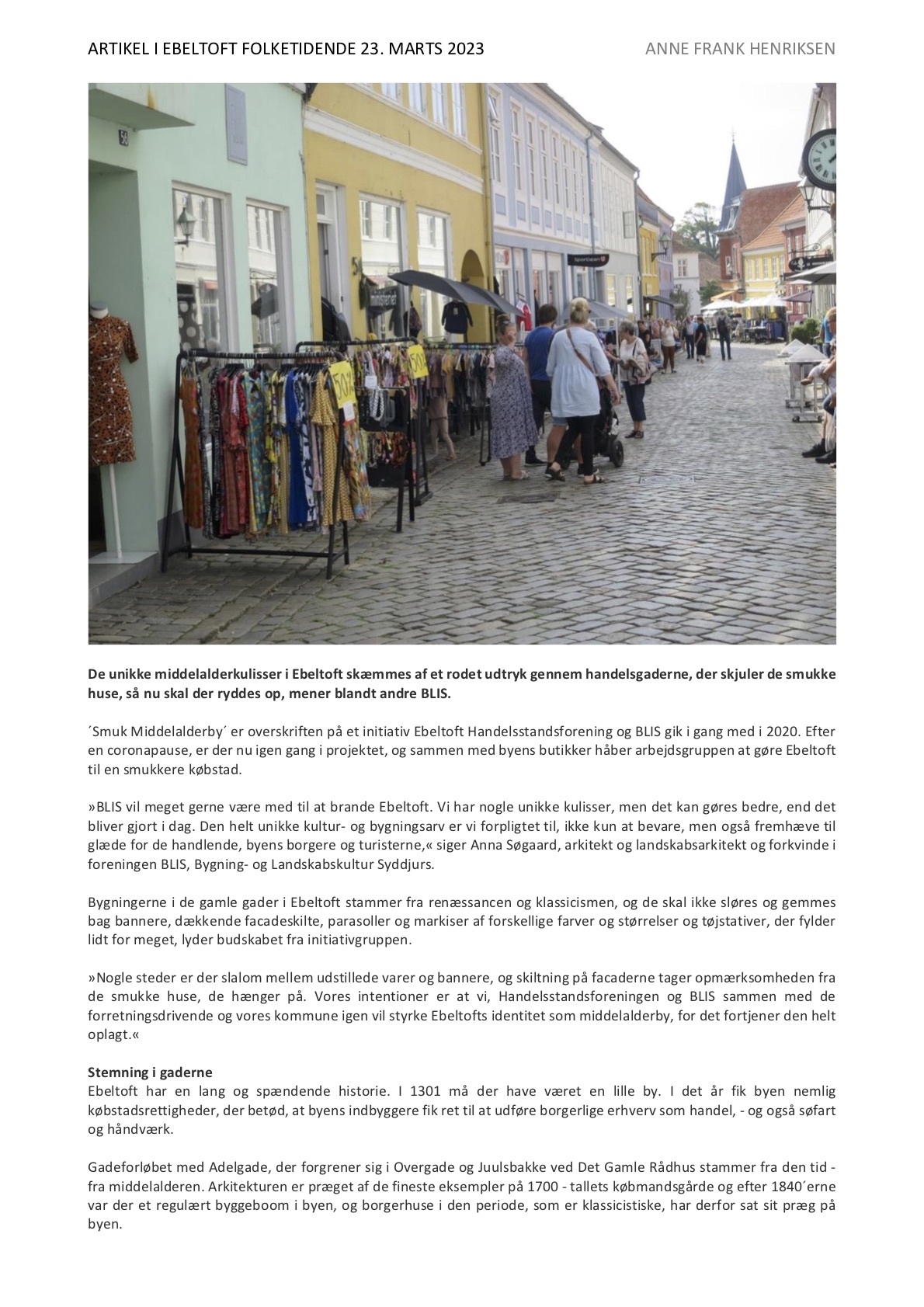 ARTIKEL I EBELTOFT FOLKETIDENDE 23. MARTS 2023

ANNE FRANK HENRIKSEN

**De unikke middelalderkulisser i Ebeltoft skæmmes af et rodet udtryk gennem handelsgaderne, der skjuler de smukke huse, så nu skal der ryddes op, mener blandt andre BLIS.**

´Smuk Middelalderby´ er overskriften på et initiativ Ebeltoft Handelsstandsforening og BLIS gik i gang med i 2020. Efter en coronapause, er der nu igen gang i projektet, og sammen med byens butikker håber arbejdsgruppen at gøre Ebeltoft til en smukkere købstad.

»BLIS vil meget gerne være med til at brande Ebeltoft. Vi har nogle unikke kulisser, men det kan gøres bedre, end det bliver gjort i dag. Den helt unikke kultur- og bygningsarv er vi forpligtet til, ikke kun at bevare, men også fremhæve til glæde for de handlende, byens borgere og turisterne,« siger Anna Søgaard, arkitekt og landskabsarkitekt og forkvinde i foreningen BLIS, Bygning- og Landskabskultur Syddjurs.

Bygningerne i de gamle gader i Ebeltoft stammer fra renæssancen og klassicismen, og de skal ikke sløres og gemmes bag bannere, dækkende facadeskilte, parasoller og markiser af forskellige farver og størrelser og tøjstativer, der fylder lidt for meget, lyder budskabet fra initiativgruppen.

»Nogle steder er der slalom mellem udstillede varer og bannere, og skiltning på facaderne tager opmærksomheden fra de smukke huse, de hænger på. Vores intentioner er at vi, Handelsstandsforeningen og BLIS sammen med de forretningsdrivende og vores kommune igen vil styrke Ebeltofts identitet som middelalderby, for det fortjener den helt oplagt.«

**Stemning i gaderne**
Ebeltoft har en lang og spændende historie. I 1301 må der have været en lille by. I det år fik byen nemlig købstadsrettigheder, der betød, at byens indbyggere fik ret til at udføre borgerlige erhverv som handel, - og også søfart og håndværk.

Gadeforløbet med Adelgade, der forgrener sig i Overgade og Juulsbakke ved Det Gamle Rådhus stammer fra den tid - fra middelalderen. Arkitekturen er præget af de fineste eksempler på 1700 - tallets købmandsgårde og efter 1840´erne var der et regulært byggeboom i byen, og borgerhuse i den periode, som er klassicistiske, har derfor sat sit præg på byen.